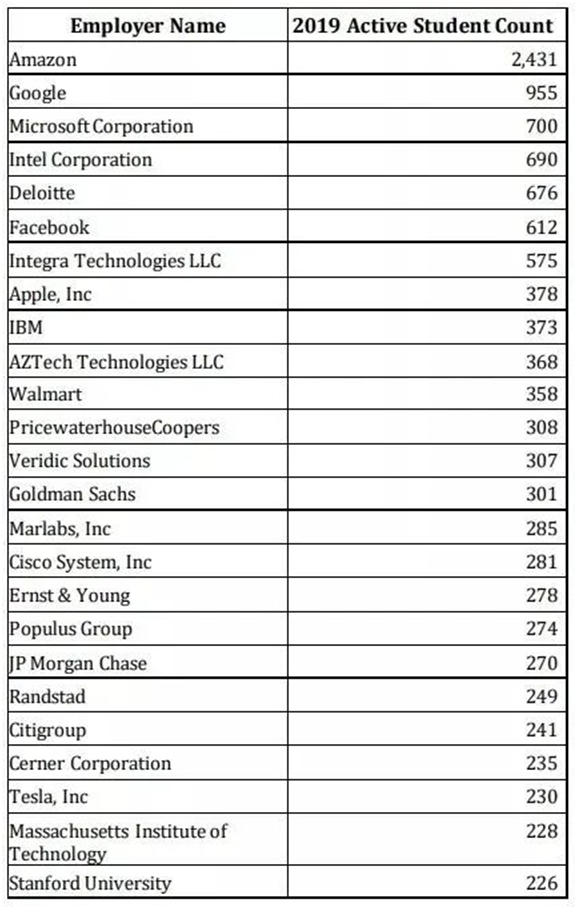 | Employer Name | 2019 Active Student Count |
|---|---|
| Amazon | 2,431 |
| Google | 955 |
| Microsoft Corporation | 700 |
| Intel Corporation | 690 |
| Deloitte | 676 |
| Facebook | 612 |
| Integra Technologies LLC | 575 |
| Apple, Inc | 378 |
| IBM | 373 |
| AZTech Technologies LLC | 368 |
| Walmart | 358 |
| PricewaterhouseCoopers | 308 |
| Veridic Solutions | 307 |
| Goldman Sachs | 301 |
| Marlabs, Inc | 285 |
| Cisco System, Inc | 281 |
| Ernst & Young | 278 |
| Populus Group | 274 |
| JP Morgan Chase | 270 |
| Randstad | 249 |
| Citigroup | 241 |
| Cerner Corporation | 235 |
| Tesla, Inc | 230 |
| Massachusetts Institute of Technology | 228 |
| Stanford University | 226 |